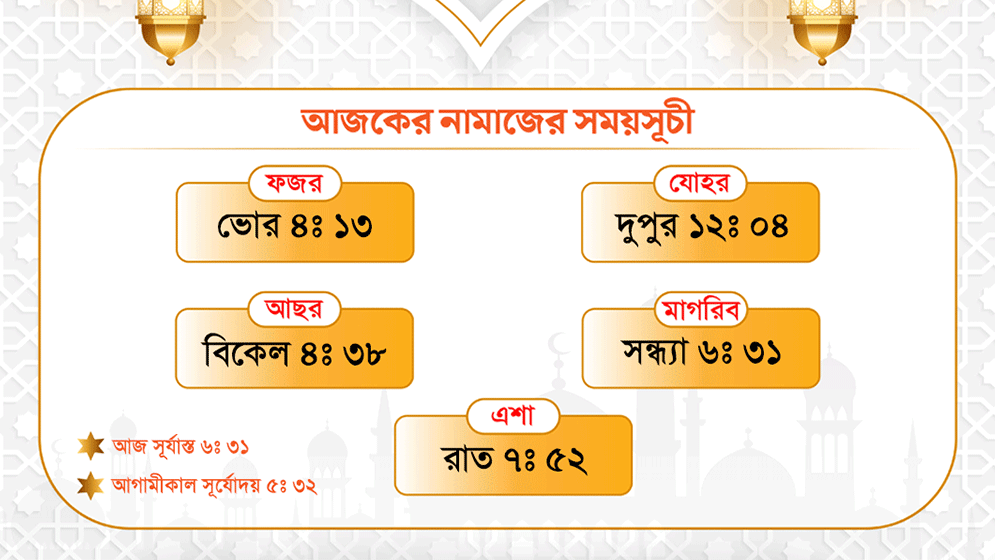 আজকের নামাজের সময়সূচী

ফজর
ভোর ৪ঃ ১৩

যোহর
দুপুর ১২ঃ ০৪

আছর
বিকেল ৪ঃ ৩৮

মাগরিব
সন্ধ্যা ৬ঃ ৩১

এশা
রাত ৭ঃ ৫২

আজ সূর্যাস্ত ৬ঃ ৩১

আগামীকাল সূর্যোদয় ৫ঃ ৩২